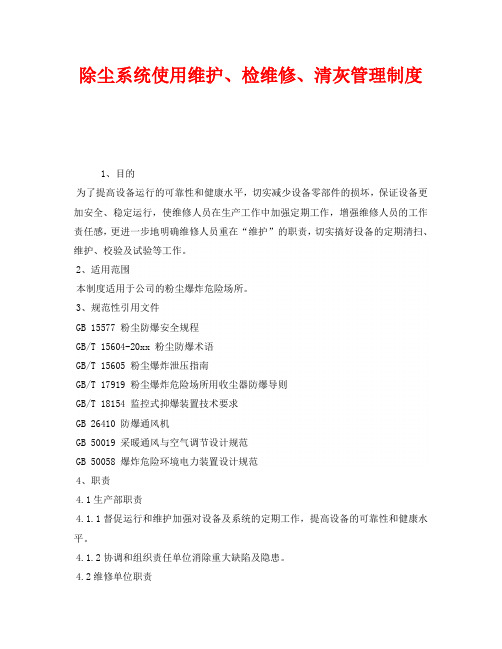 除尘系统使用维护、检维修、清灰管理制度

1、目的

为了提高设备运行的可靠性和健康水平，切实减少设备零部件的损坏，保证设备更加安全、稳定运行，使维修人员在生产工作中加强定期工作，增强维修人员的工作责任感，更进一步地明确维修人员重在“维护”的职责，切实搞好设备的定期清扫、维护、校验及试验等工作。

2、适用范围

本制度适用于公司的粉尘爆炸危险场所。

3、规范性引用文件

GB 15577 粉尘防爆安全规程

GB/T 15604-20xx 粉尘防爆术语

GB/T 15605 粉尘爆炸泄压指南

GB/T 17919 粉尘爆炸危险场所用收尘器防爆导则

GB/T 18154 监控式抑爆装置技术要求

GB 26410 防爆通风机

GB 50019 采暖通风与空气调节设计规范

GB 50058 爆炸危险环境电力装置设计规范

4、职责

4.1 生产部职责

4.1.1 督促运行和维护加强对设备及系统的定期工作，提高设备的可靠性和健康水平。

4.1.2 协调和组织责任单位消除重大缺陷及隐患。

4.2 维修单位职责